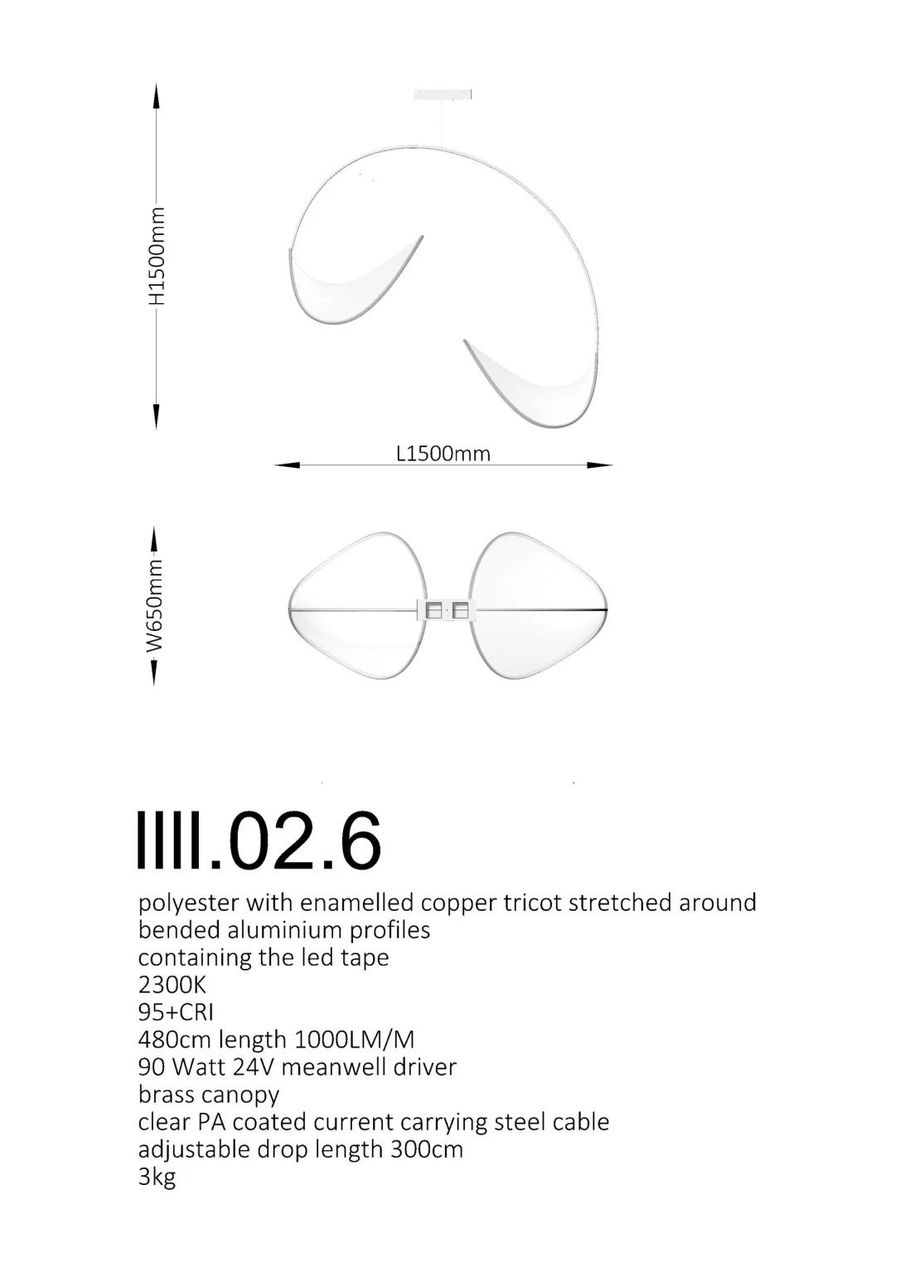 H1500mm

L1500mm

W650mm

IIII.02.6

polyester with enamelled copper tricot stretched around bended aluminium profiles
containing the led tape
2300K
95+CRI
480cm length 1000LM/M
90 Watt 24V meanwell driver
brass canopy
clear PA coated current carrying steel cable
adjustable drop length 300cm
3kg